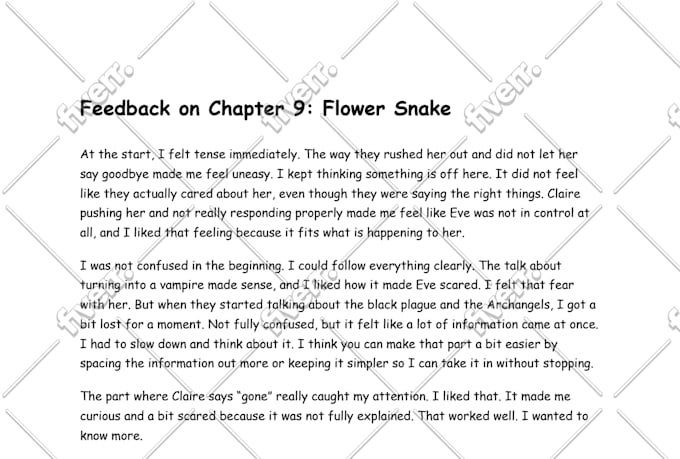 Feedback on Chapter 9: Flower Snake

At the start, I felt tense immediately. The way they rushed her out and did not let her say goodbye made me feel uneasy. I kept thinking something is off here. It did not feel like they actually cared about her, even though they were saying the right things. Claire pushing her and not really responding properly made me feel like Eve was not in control at all, and I liked that feeling because it fits what is happening to her.

I was not confused in the beginning. I could follow everything clearly. The talk about turning into a vampire made sense, and I liked how it made Eve scared. I felt that fear with her. But when they started talking about the black plague and the Archangels, I got a bit lost for a moment. Not fully confused, but it felt like a lot of information came at once. I had to slow down and think about it. I think you can make that part a bit easier by spacing the information out more or keeping it simpler so I can take it in without stopping.

The part where Claire says "gone" really caught my attention. I liked that. It made me curious and a bit scared because it was not fully explained. That worked well. I wanted to know more.

fiverr.